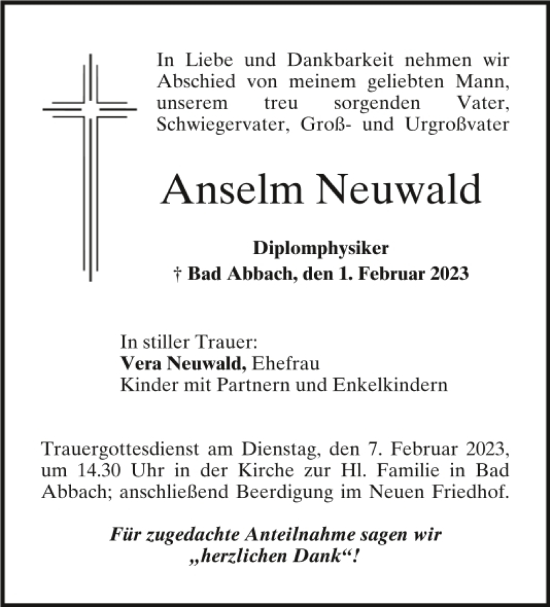 In Liebe und Dankbarkeit nehmen wir Abschied von meinem geliebten Mann, unserem treu sorgenden Vater, Schwiegervater, Groß- und Urgroßvater

Anselm Neuwald

Diplomphysiker
† Bad Abbach, den 1. Februar 2023

In stiller Trauer:
Vera Neuwald, Ehefrau
Kinder mit Partnern und Enkelkindern

Trauergottesdienst am Dienstag, den 7. Februar 2023, um 14.30 Uhr in der Kirche zur Hl. Familie in Bad Abbach; anschließend Beerdigung im Neuen Friedhof.

Für zugedachte Anteilnahme sagen wir „herzlichen Dank“!